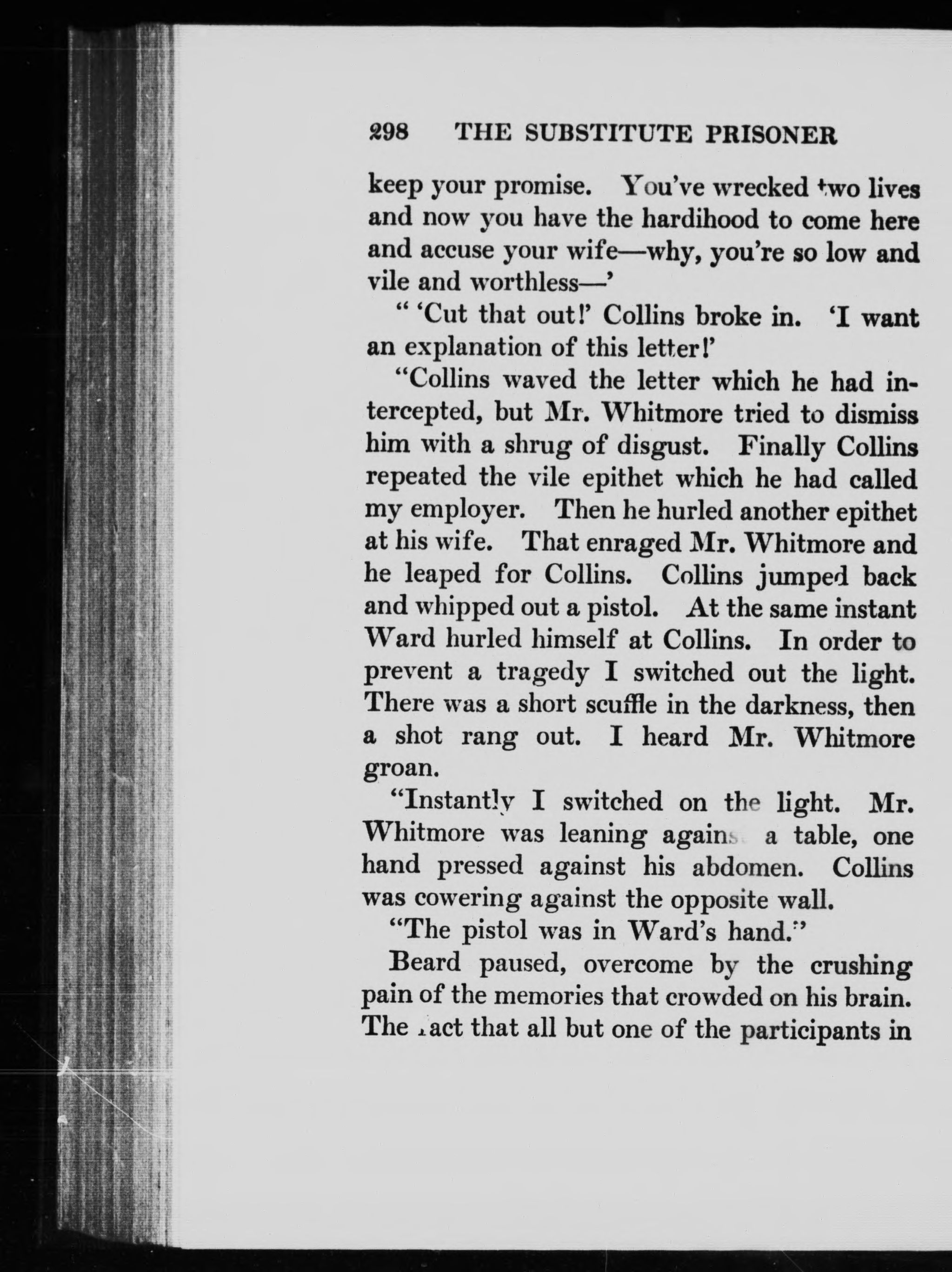 298 THE SUBSTITUTE PRISONER

keep your promise. You've wrecked two lives and now you have the hardihood to come here and accuse your wife—why, you're so low and vile and worthless—'

" 'Cut that out!' Collins broke in. 'I want an explanation of this letter!'

"Collins waved the letter which he had intercepted, but Mr. Whitmore tried to dismiss him with a shrug of disgust. Finally Collins repeated the vile epithet which he had called my employer. Then he hurled another epithet at his wife. That enraged Mr. Whitmore and he leaped for Collins. Collins jumped back and whipped out a pistol. At the same instant Ward hurled himself at Collins. In order to prevent a tragedy I switched out the light. There was a short scuffle in the darkness, then a shot rang out. I heard Mr. Whitmore groan.

"Instantly I switched on the light. Mr. Whitmore was leaning against a table, one hand pressed against his abdomen. Collins was cowering against the opposite wall.

"The pistol was in Ward's hand."

Beard paused, overcome by the crushing pain of the memories that crowded on his brain. The fact that all but one of the participants in